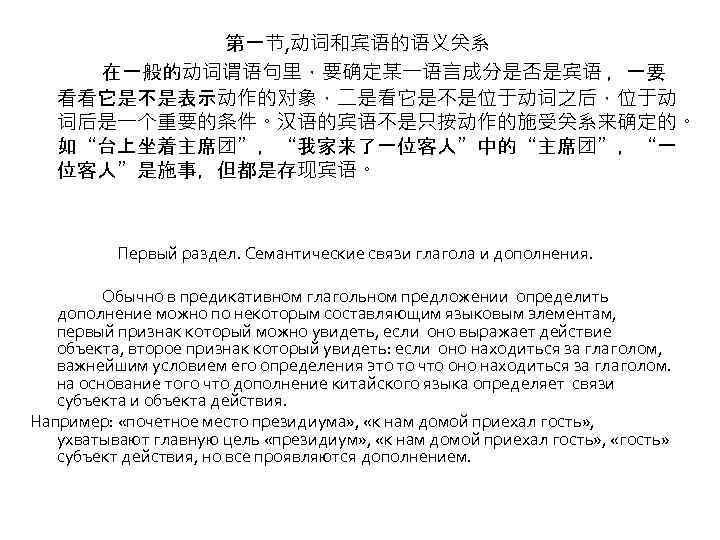 第一节,动词和宾语的语义关系

在一般的动词谓语句里，要确定某一语言成分是否是宾语，一要看看它是不是表示动作的对象，二是看它是不是位于动词之后，位于动词后是一个重要的条件。汉语的宾语不是只按动作的施受关系来确定的。如“台上坐着主席团”，“我家来了一位客人”中的“主席团”，“一位客人”是施事，但都是存现宾语。

Первый раздел. Семантические связи глагола и дополнения.

Обычно в предикативном глагольном предложении определить дополнение можно по некоторым составляющим языковым элементам, первый признак который можно увидеть, если оно выражает действие объекта, второе признак который увидеть: если оно находиться за глаголом, важнейшим условием его определения это то что оно находиться за глаголом. на основание того что дополнение китайского языка определяет связи субъекта и объекта действия.

Например: «почетное место президиума», «к нам домой приехал гость», ухватывают главную цель «президиум», «к нам домой приехал гость», «гость» субъект действия, но все проявляются дополнением.